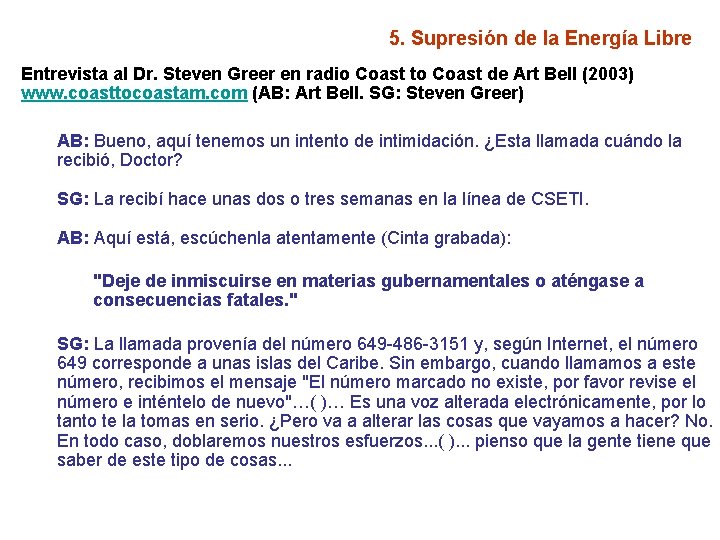 5. Supresión de la Energía Libre

Entrevista al Dr. Steven Greer en radio Coast to Coast de Art Bell (2003)
www.coasttocoastam.com (AB: Art Bell. SG: Steven Greer)

AB: Bueno, aquí tenemos un intento de intimidación. ¿Esta llamada cuándo la recibió, Doctor?

SG: La recibí hace unas dos o tres semanas en la línea de CSETI.

AB: Aquí está, escúchenla atentamente (Cinta grabada):

"Deje de inmiscuirse en materias gubernamentales o aténgase a consecuencias fatales."

SG: La llamada provenía del número 649-486-3151 y, según Internet, el número 649 corresponde a unas islas del Caribe. Sin embargo, cuando llamamos a este número, recibimos el mensaje "El número marcado no existe, por favor revise el número e inténtelo de nuevo"…( )… Es una voz alterada electrónicamente, por lo tanto te la tomas en serio. ¿Pero va a alterar las cosas que vayamos a hacer? No. En todo caso, doblaremos nuestros esfuerzos...( )... pienso que la gente tiene que saber de este tipo de cosas...